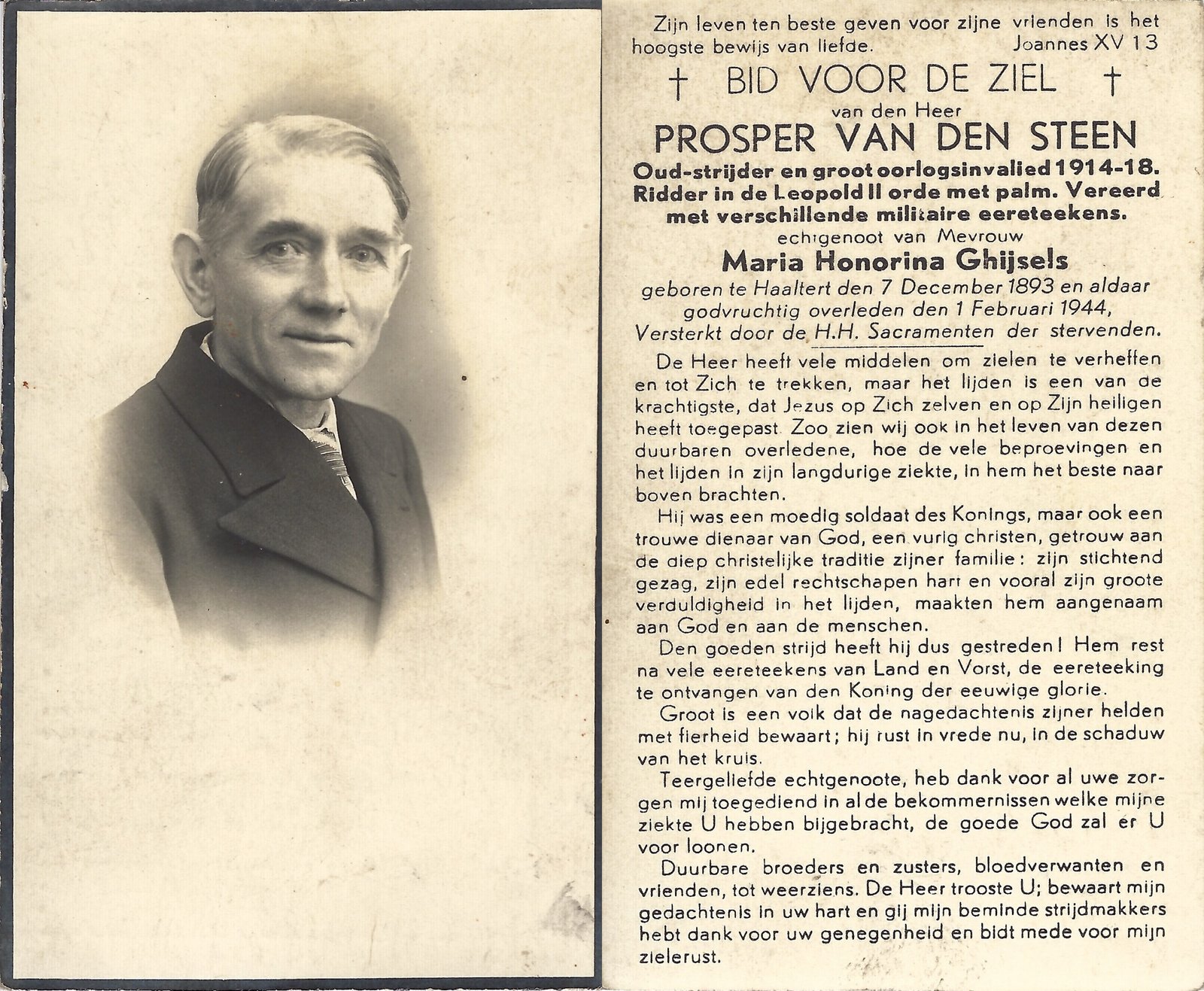 Zijn leven ten beste geven voor zijne vrienden is het hoogste bewijs van liefde. Joannes XV 13

† BID VOOR DE ZIEL †
van den Heer
PROSPER VAN DEN STEEN
Oud-strijder en groot oorlogsinvalied 1914-18.
Ridder in de Leopold II orde met palm. Vereerd met verschillende militaire eereteekens.
echtgenoot van Mevrouw
Maria Honorina Ghijsels
geboren te Haaltert den 7 December 1893 en aldaar godvruchtig overleden den 1 Februari 1944,
Versterkt door de H.H. Sacramenten der stervenden.

De Heer heeft vele middelen om zielen te verheffen en tot Zich te trekken, maar het lijden is een van de krachtigste, dat Jezus op Zich zelven en op Zijn heiligen heeft toegepast. Zoo zien wij ook in het leven van dezen duurbaren overledene, hoe de vele beproevingen en het lijden in zijn langdurige ziekte, in hem het beste naar boven brachten.

Hij was een moedig soldaat des Konings, maar ook een trouwe dienaar van God, een vurig christen, getrouw aan de diep christelijke traditie zijner familie: zijn stichtend gezag, zijn edel rechtschapen hart en vooral zijn groote verduldigheid in het lijden, maakten hem aangenaam aan God en aan de menschen.

Den goeden strijd heeft hij dus gestreden! Hem rest na vele eereteekens van Land en Vorst, de eereteeking te ontvangen van den Koning der eeuwige glorie.

Groot is een volk dat de nagedachtenis zijner helden met fierheid bewaart; hij rust in vrede nu, in de schaduw van het kruis.

Teergeliefde echtgenoote, heb dank voor al uwe zorgen mij toegediend in al de bekommernissen welke mijne ziekte U hebben bijgebracht, de goede God zal er U voor loonen.

Duurbare broeders en zusters, bloedverwanten en vrienden, tot weerziens. De Heer trooste U; bewaart mijn gedachtenis in uw hart en gij mijn beminde strijdmakkers hebt dank voor uw genegenheid en bidt mede voor mijn zielerust.